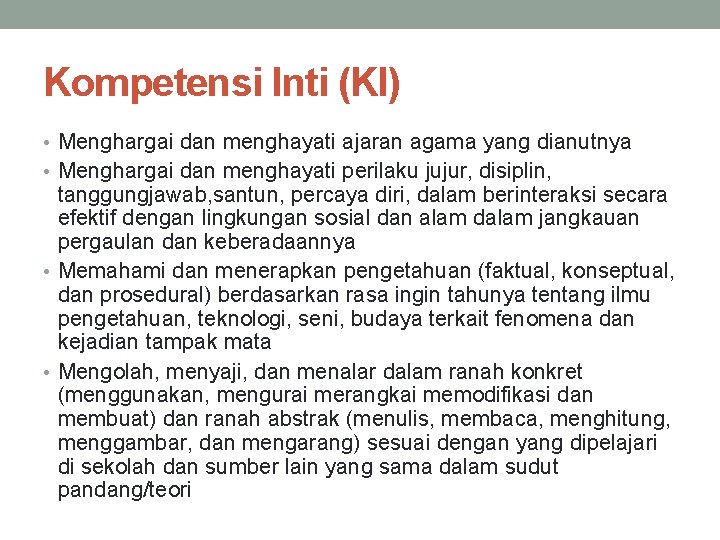 Kompetensi Inti (KI)

• Menghargai dan menghayati ajaran agama yang dianutnya
• Menghargai dan menghayati perilaku jujur, disiplin, tanggungjawab,santun, percaya diri, dalam berinteraksi secara efektif dengan lingkungan sosial dan alam dalam jangkauan pergaulan dan keberadaannya
• Memahami dan menerapkan pengetahuan (faktual, konseptual, dan prosedural) berdasarkan rasa ingin tahunya tentang ilmu pengetahuan, teknologi, seni, budaya terkait fenomena dan kejadian tampak mata
• Mengolah, menyaji, dan menalar dalam ranah konkret (menggunakan, mengurai merangkai memodifikasi dan membuat) dan ranah abstrak (menulis, membaca, menghitung, menggambar, dan mengarang) sesuai dengan yang dipelajari di sekolah dan sumber lain yang sama dalam sudut pandang/teori